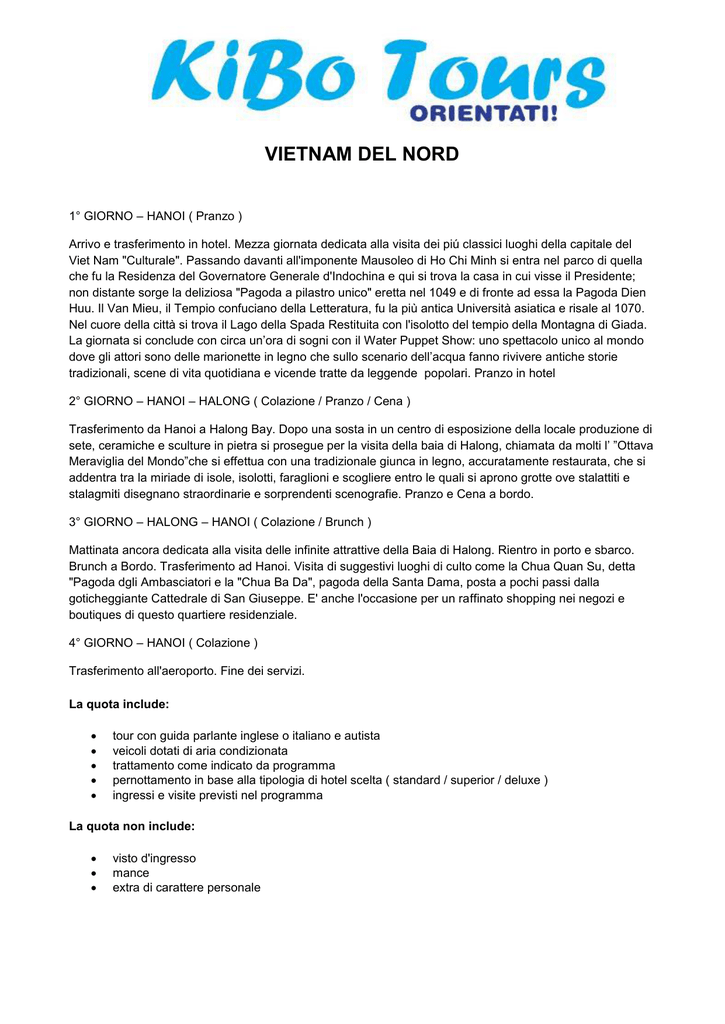 KiBo Tours
ORIENTATI!

VIETNAM DEL NORD

1° GIORNO – HANOI ( Pranzo )

Arrivo e trasferimento in hotel. Mezza giornata dedicata alla visita dei piú classici luoghi della capitale del Viet Nam "Culturale". Passando davanti all'imponente Mausoleo di Ho Chi Minh si entra nel parco di quella che fu la Residenza del Governatore Generale d'Indochina e qui si trova la casa in cui visse il Presidente; non distante sorge la deliziosa "Pagoda a pilastro unico" eretta nel 1049 e di fronte ad essa la Pagoda Dien Huu. Il Van Mieu, il Tempio confuciano della Letteratura, fu la più antica Università asiatica e risale al 1070. Nel cuore della città si trova il Lago della Spada Restituita con l'isolotto del tempio della Montagna di Giada. La giornata si conclude con circa un'ora di sogni con il Water Puppet Show: uno spettacolo unico al mondo dove gli attori sono delle marionette in legno che sullo scenario dell'acqua fanno rivivere antiche storie tradizionali, scene di vita quotidiana e vicende tratte da leggende popolari. Pranzo in hotel

2° GIORNO – HANOI – HALONG ( Colazione / Pranzo / Cena )

Trasferimento da Hanoi a Halong Bay. Dopo una sosta in un centro di esposizione della locale produzione di sete, ceramiche e sculture in pietra si prosegue per la visita della baia di Halong, chiamata da molti l' "Ottava Meraviglia del Mondo"che si effettua con una tradizionale giunca in legno, accuratamente restaurata, che si addentra tra la miriade di isole, isolotti, faraglioni e scogliere entro le quali si aprono grotte ove stalattiti e stalagmiti disegnano straordinarie e sorprendenti scenografie. Pranzo e Cena a bordo.

3° GIORNO – HALONG – HANOI ( Colazione / Brunch )

Mattinata ancora dedicata alla visita delle infinite attrattive della Baia di Halong. Rientro in porto e sbarco. Brunch a Bordo. Trasferimento ad Hanoi. Visita di suggestivi luoghi di culto come la Chua Quan Su, detta "Pagoda dgli Ambasciatori e la "Chua Ba Da", pagoda della Santa Dama, posta a pochi passi dalla goticheggiante Cattedrale di San Giuseppe. E' anche l'occasione per un raffinato shopping nei negozi e boutiques di questo quartiere residenziale.

4° GIORNO – HANOI ( Colazione )

Trasferimento all'aeroporto. Fine dei servizi.

La quota include:

• tour con guida parlante inglese o italiano e autista
• veicoli dotati di aria condizionata
• trattamento come indicato da programma
• pernottamento in base alla tipologia di hotel scelta ( standard / superior / deluxe )
• ingressi e visite previsti nel programma

La quota non include:

• visto d'ingresso
• mance
• extra di carattere personale